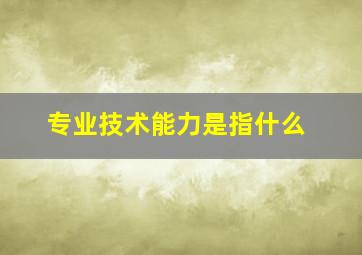 专业技术能力是指什么